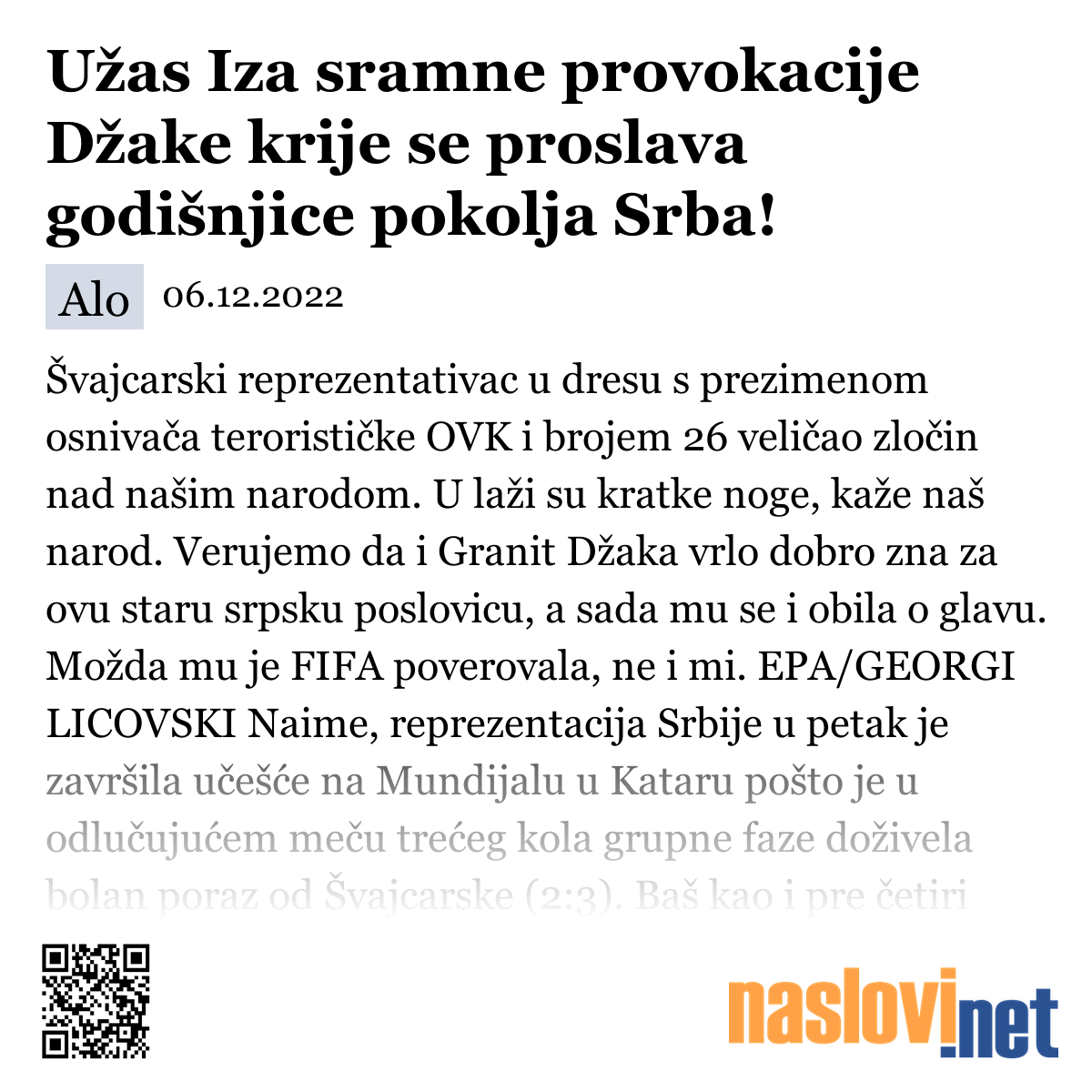 Užas Iza sramne provokacije Džake krije se proslava godišnjice pokolja Srba!

Alo 06.12.2022

Švajcarski reprezentativac u dresu s prezimenom osnivača terorističke OVK i brojem 26 veličao zločin nad našim narodom. U laži su kratke noge, kaže naš narod. Verujemo da i Granit Džaka vrlo dobro zna za ovu staru srpsku poslovicu, a sada mu se i obila o glavu. Možda mu je FIFA poverovala, ne i mi. EPA/GEORGI LICOVSKI Naime, reprezentacija Srbije u petak je završila učešće na Mundijalu u Kataru pošto je u odlučujućem meču trećeg kola grupne faze doživela bolan poraz od Švajcarske (2:3). Baš kao i pre četiri

naslovi.net